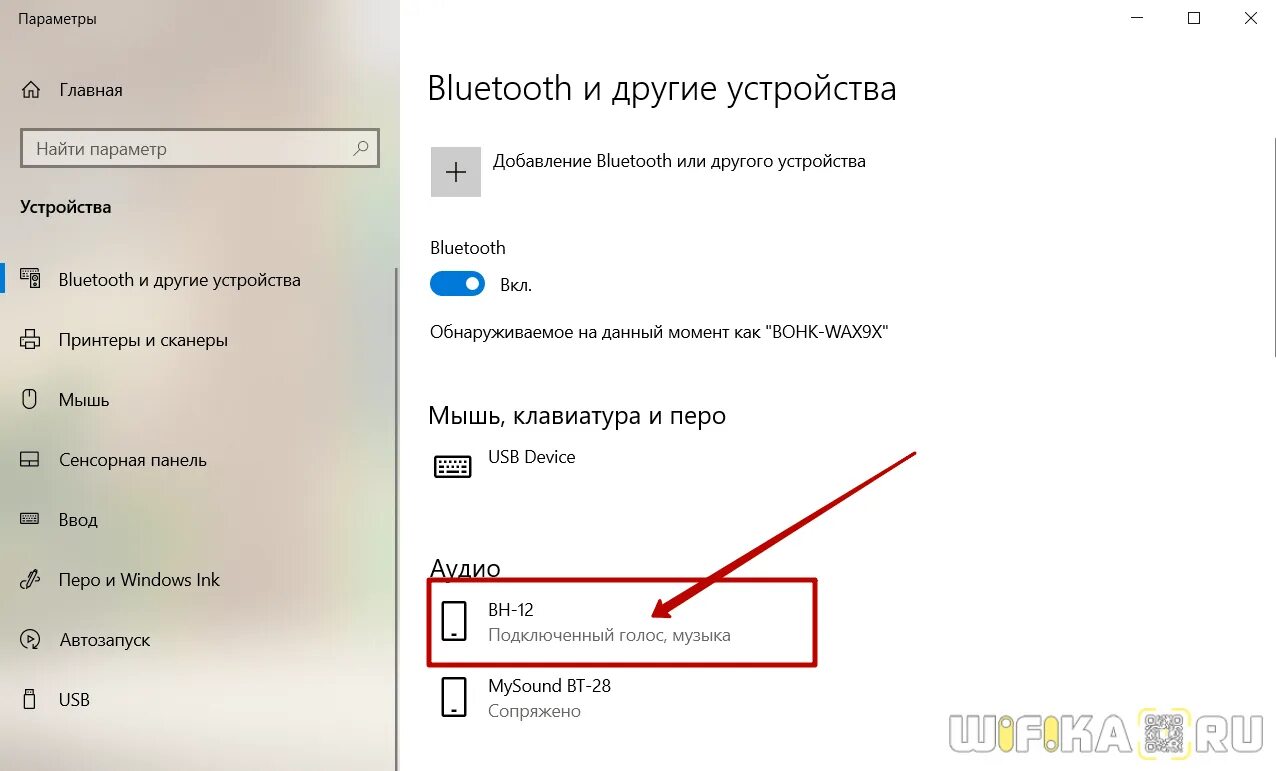 Параметры

Главная

Найти параметр

Устройства

Bluetooth и другие устройства

Принтеры и сканеры

Мышь

Сенсорная панель

Ввод

Перо и Windows Ink

Автозапуск

USB

Bluetooth и другие устройства

Добавление Bluetooth или другого устройства

Bluetooth

Вкл.

Обнаруживаемое на данный момент как "BOHK-WAX9X"

Мышь, клавиатура и перо

USB Device

Аудио

BH-12
Подключенный голос, музыка

MySound BT-28
Сопряжено

WIFIKA.RU